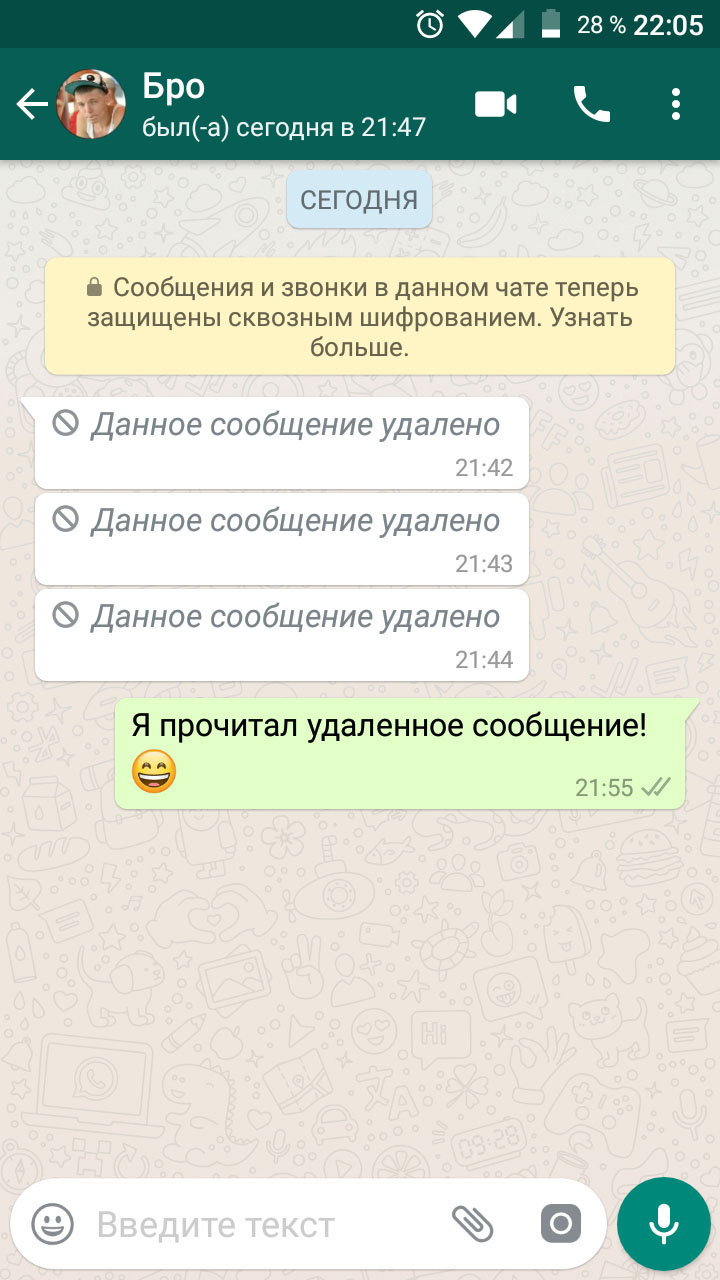 28 % 22:05

Бро
был(-а) сегодня в 21:47

СЕГОДНЯ

Сообщения и звонки в данном чате теперь защищены сквозным шифрованием. Узнать больше.

Данное сообщение удалено
21:42

Данное сообщение удалено
21:43

Данное сообщение удалено
21:44

Я прочитал удаленное сообщение! 😄
21:55

Введите текст